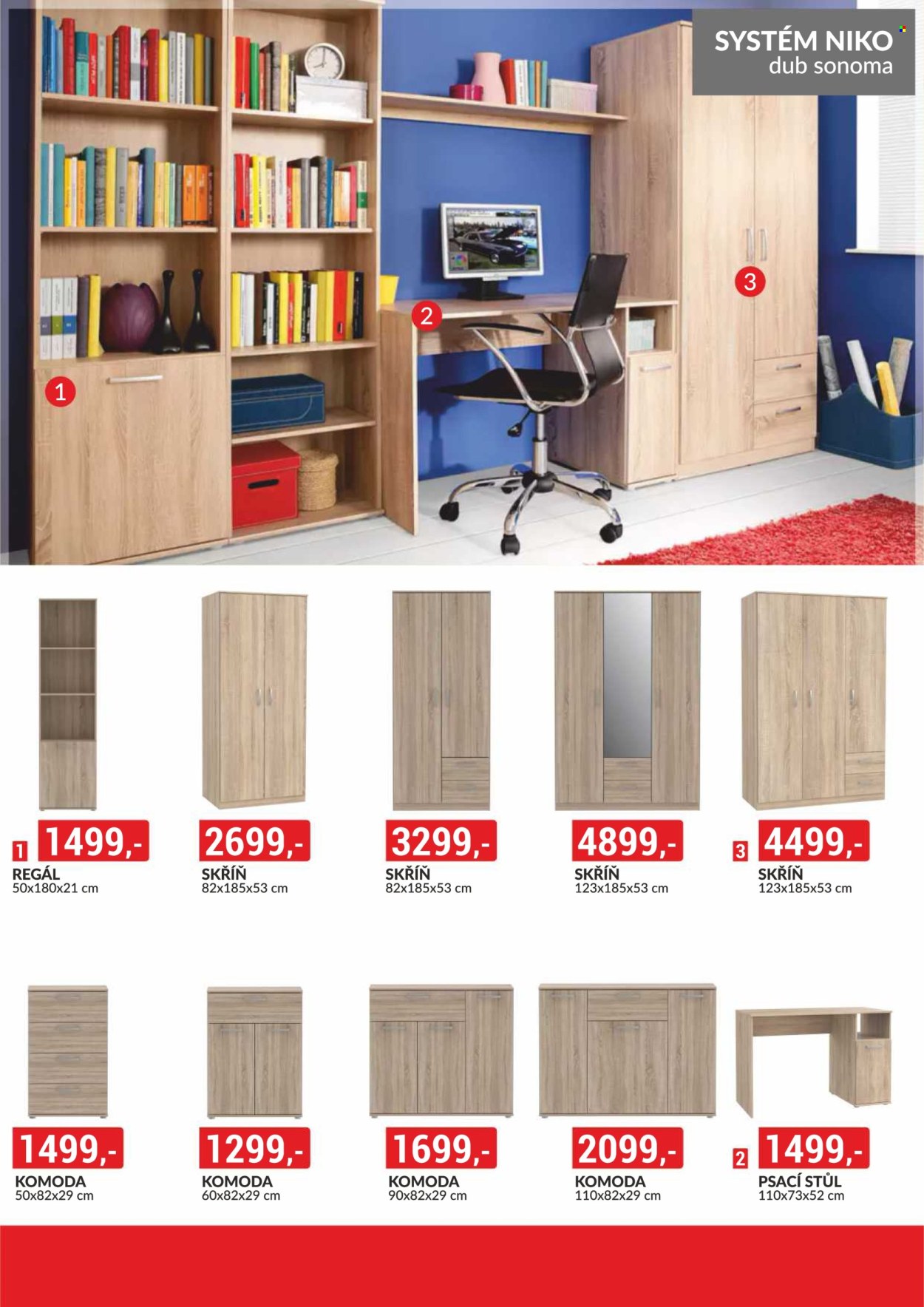 SYSTÉM NIKO
dub sonoma

1

2

3

1 1499,-
REGÁL
50x180x21 cm

2699,-
SKŘÍŇ
82x185x53 cm

3299,-
SKŘÍŇ
82x185x53 cm

4899,-
SKŘÍŇ
123x185x53 cm

3 4499,-
SKŘÍŇ
123x185x53 cm

1499,-
KOMODA
50x82x29 cm

1299,-
KOMODA
60x82x29 cm

1699,-
KOMODA
90x82x29 cm

2099,-
KOMODA
110x82x29 cm

2 1499,-
PSACÍ STŮL
110x73x52 cm